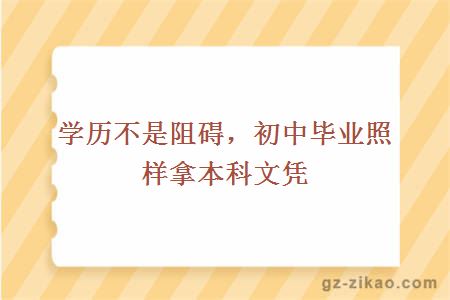 学历不是阻碍，初中毕业照样拿本科文凭

gz-zikao.com